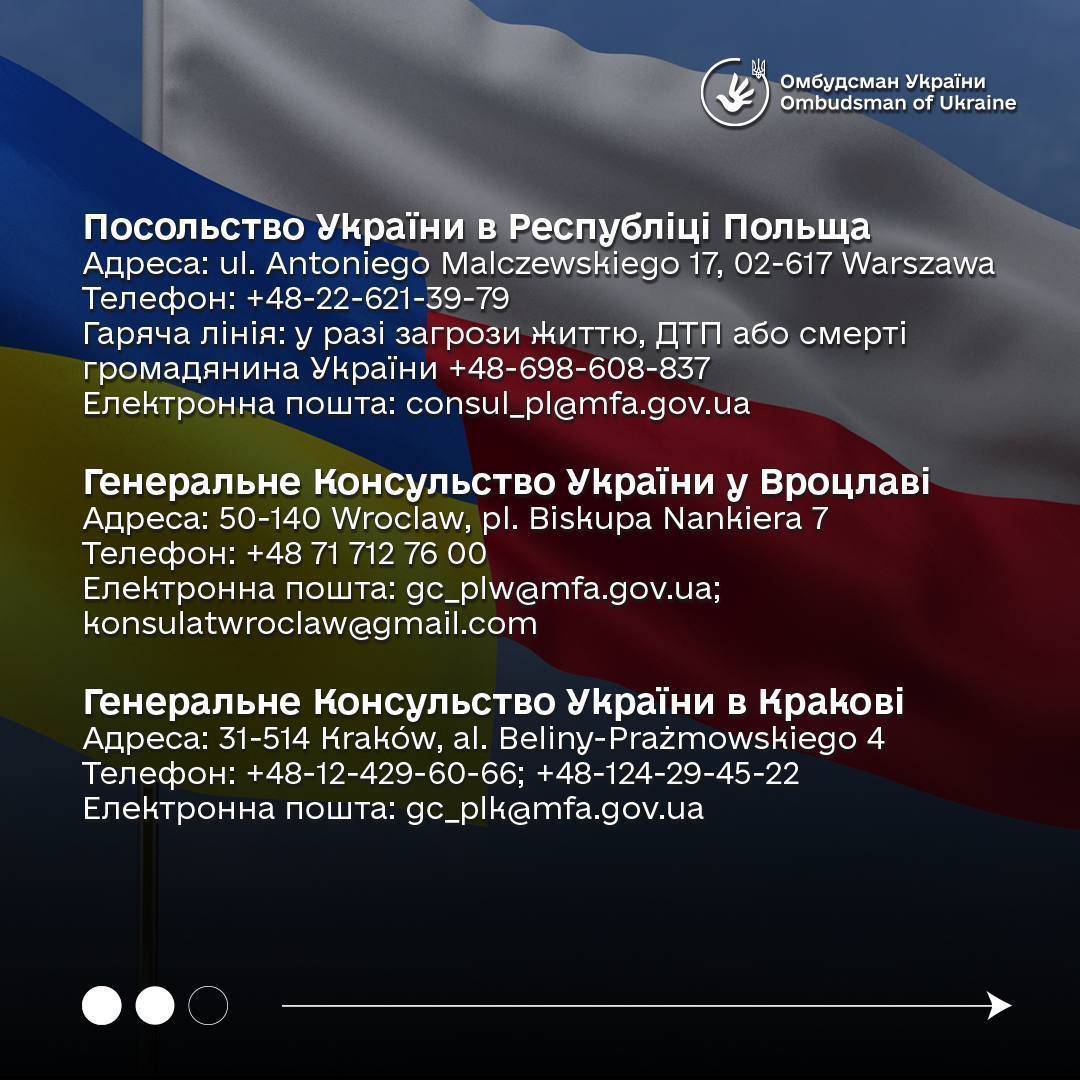 Омбудсман України
Ombudsman of Ukraine

Посольство України в Республіці Польща
Адреса: ul. Antoniego Malczewskiego 17, 02-617 Warszawa
Телефон: +48-22-621-39-79
Гаряча лінія: у разі загрози життю, ДТП або смерті громадянина України +48-698-608-837
Електронна пошта: consul_pl@mfa.gov.ua

Генеральне Консульство України у Вроцлаві
Адреса: 50-140 Wroclaw, pl. Biskupa Nankiera 7
Телефон: +48 71 712 76 00
Електронна пошта: gc_plw@mfa.gov.ua; konsulatwroclaw@gmail.com

Генеральне Консульство України в Кракові
Адреса: 31-514 Kraków, al. Beliny-Prażmowskiego 4
Телефон: +48-12-429-60-66; +48-124-29-45-22
Електронна пошта: gc_plk@mfa.gov.ua